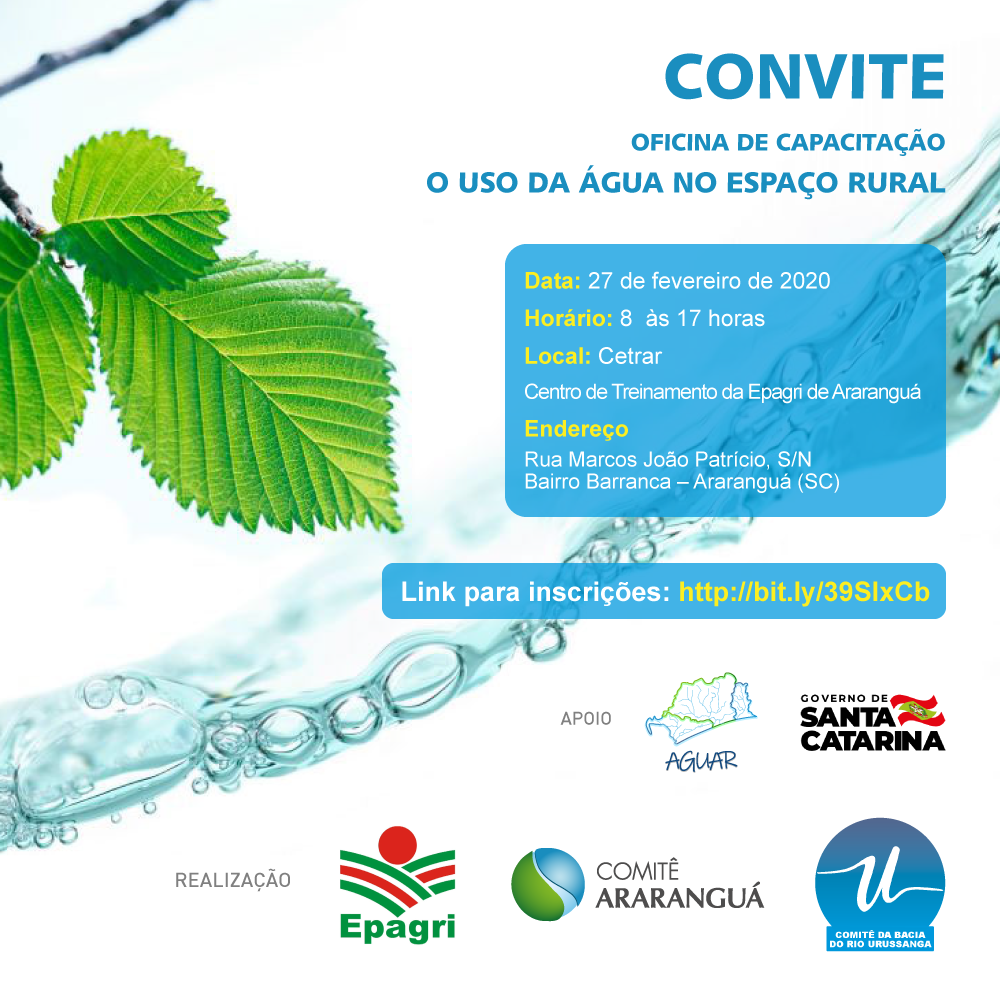 CONVITE

OFICINA DE CAPACITAÇÃO
O USO DA ÁGUA NO ESPAÇO RURAL

Data: 27 de fevereiro de 2020
Horário: 8 às 17 horas
Local: Cetrar
Centro de Treinamento da Epagri de Araranguá
Endereço
Rua Marcos João Patrício, S/N
Bairro Barranca – Araranguá (SC)

Link para inscrições: http://bit.ly/39SlxCb

APOIO

AGUAR

GOVERNO DE SANTA CATARINA

REALIZAÇÃO

Epagri

COMITÊ ARARANGUÁ

COMITÊ DA BACIA DO RIO URUSSANGA